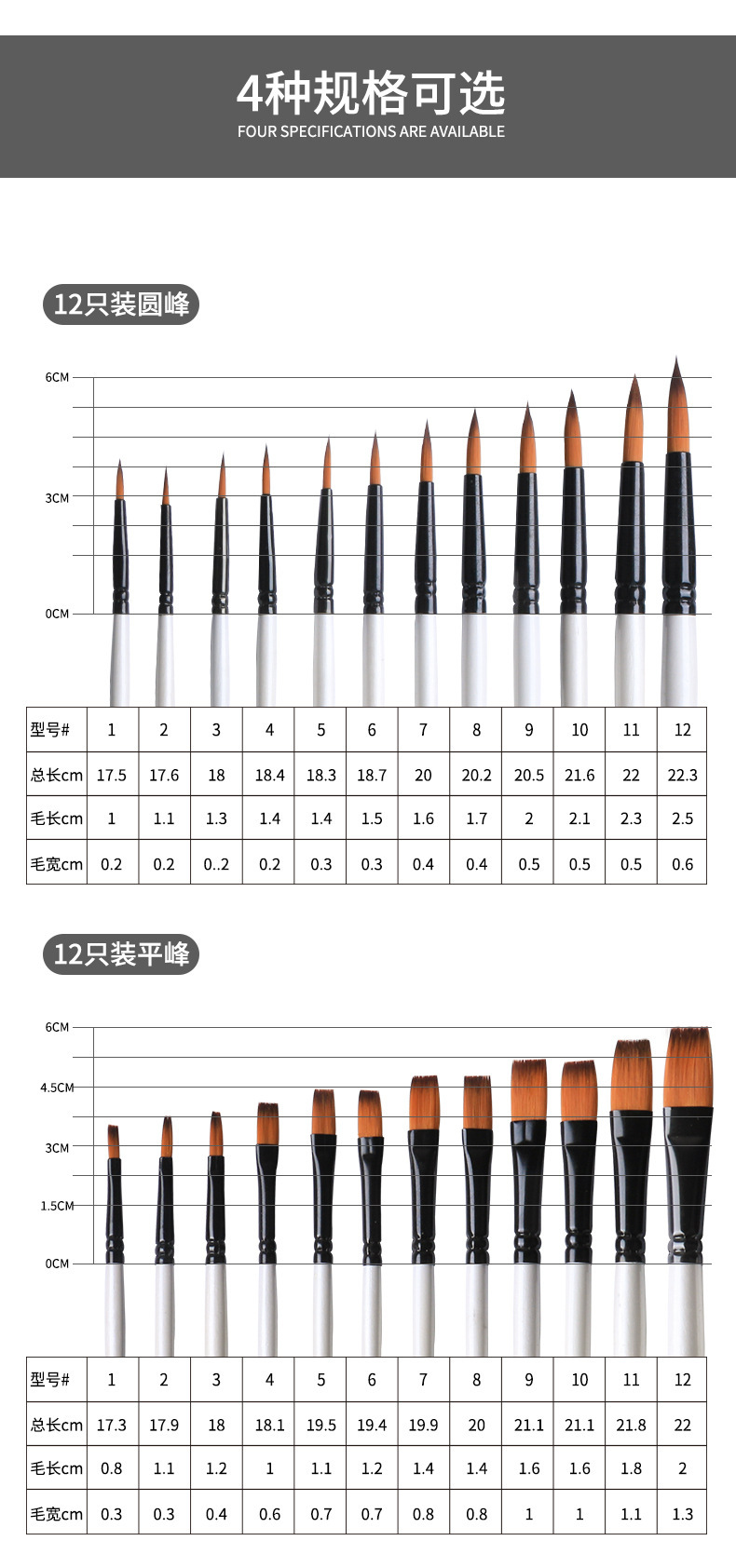 4种规格可选
FOUR SPECIFICATIONS ARE AVAILABLE

12只装圆峰

6CM
3CM
0CM

| 型号# | 1 | 2 | 3 | 4 | 5 | 6 | 7 | 8 | 9 | 10 | 11 | 12 |
|---|---|---|---|---|---|---|---|---|---|---|---|---|
| 总长cm | 17.5 | 17.6 | 18 | 18.4 | 18.3 | 18.7 | 20 | 20.2 | 20.5 | 21.6 | 22 | 22.3 |
| 毛长cm | 1 | 1.1 | 1.3 | 1.4 | 1.4 | 1.5 | 1.6 | 1.7 | 2 | 2.1 | 2.3 | 2.5 |
| 毛宽cm | 0.2 | 0.2 | 0..2 | 0.2 | 0.3 | 0.3 | 0.4 | 0.4 | 0.5 | 0.5 | 0.5 | 0.6 |

12只装平峰

6CM
4.5CM
3CM
1.5CM
0CM

| 型号# | 1 | 2 | 3 | 4 | 5 | 6 | 7 | 8 | 9 | 10 | 11 | 12 |
|---|---|---|---|---|---|---|---|---|---|---|---|---|
| 总长cm | 17.3 | 17.9 | 18 | 18.1 | 19.5 | 19.4 | 19.9 | 20 | 21.1 | 21.1 | 21.8 | 22 |
| 毛长cm | 0.8 | 1.1 | 1.2 | 1 | 1.1 | 1.2 | 1.4 | 1.4 | 1.6 | 1.6 | 1.8 | 2 |
| 毛宽cm | 0.3 | 0.3 | 0.4 | 0.6 | 0.7 | 0.7 | 0.8 | 0.8 | 1 | 1 | 1.1 | 1.3 |